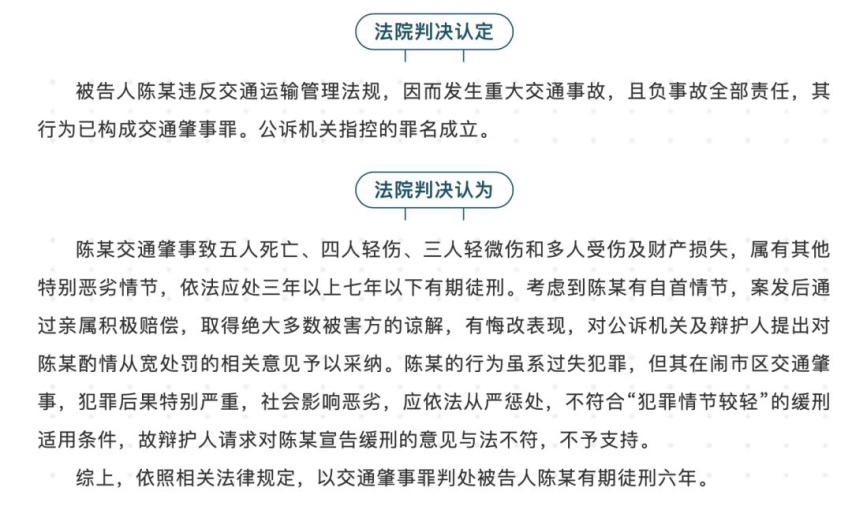 法院判决认定

被告人陈某违反交通运输管理法规，因而发生重大交通事故，且负事故全部责任，其行为已构成交通肇事罪。公诉机关指控的罪名成立。

法院判决认为

陈某交通肇事致五人死亡、四人轻伤、三人轻微伤和多人受伤及财产损失，属有其他特别恶劣情节，依法应处三年以上七年以下有期徒刑。考虑到陈某有自首情节，案发后通过亲属积极赔偿，取得绝大多数被害方的谅解，有悔改表现，对公诉机关及辩护人提出对陈某酌情从宽处罚的相关意见予以采纳。陈某的行为虽系过失犯罪，但其在闹市区交通肇事，犯罪后果特别严重，社会影响恶劣，应依法从严惩处，不符合“犯罪情节较轻”的缓刑适用条件，故辩护人请求对陈某宣告缓刑的意见与法不符，不予支持。

综上，依照相关法律规定，以交通肇事罪判处被告人陈某有期徒刑六年。